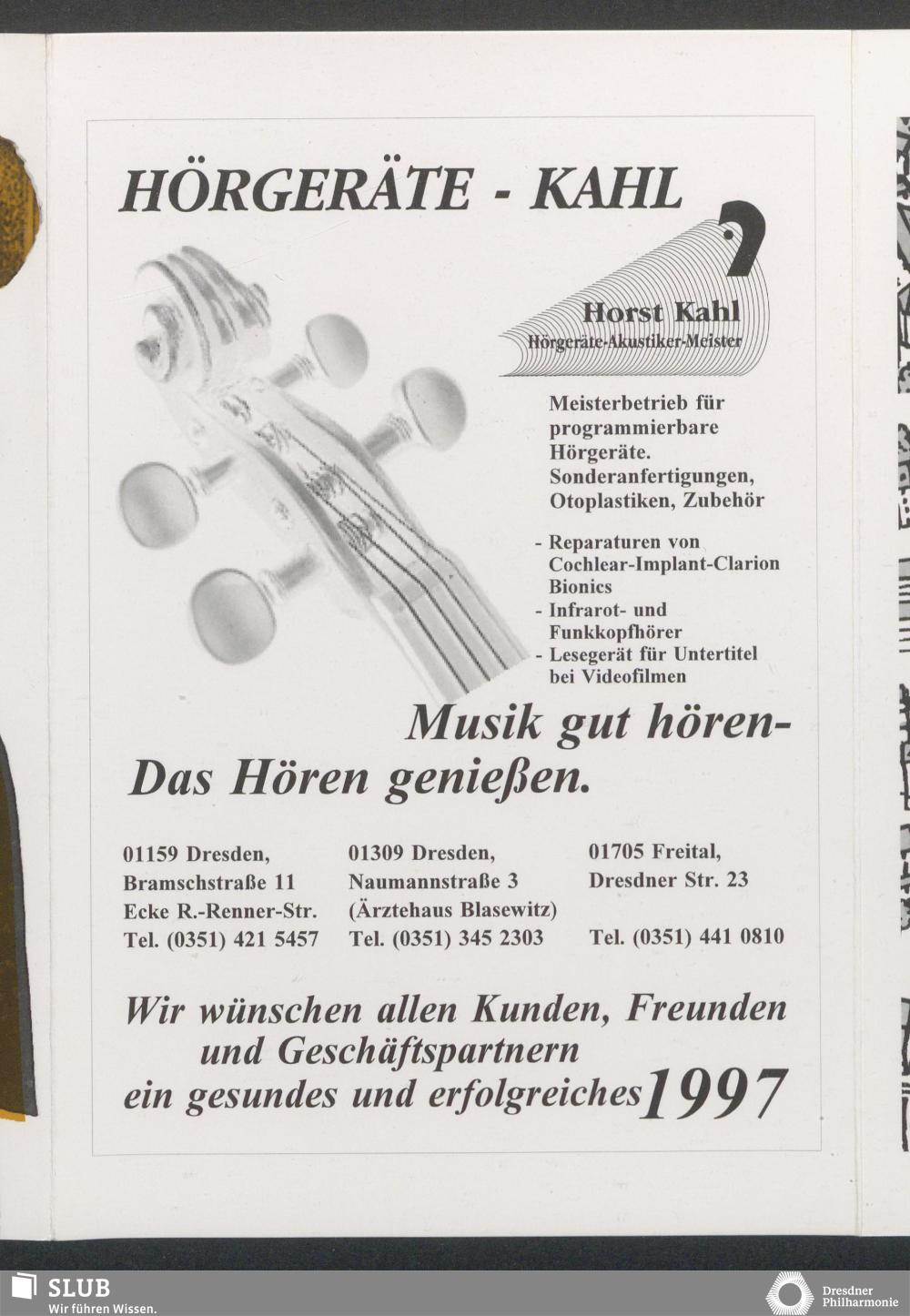 HÖRGERÄTE - KAHL

Horst Kahl
Hörgeräte-Akustiker-Meister

Meisterbetrieb für programmierbare Hörgeräte. Sonderanfertigungen, Otoplastiken, Zubehör

- Reparaturen von Cochlear-Implant-Clarion Bionics
- Infrarot- und Funkkopfhörer
- Lesegerät für Untertitel bei Videofilmen

Musik gut hören-
Das Hören genießen.

01159 Dresden,
Bramschstraße 11
Ecke R.-Renner-Str.
Tel. (0351) 421 5457

01309 Dresden,
Naumannstraße 3
(Ärztehaus Blasewitz)
Tel. (0351) 345 2303

01705 Freital,
Dresdner Str. 23
Tel. (0351) 441 0810

Wir wünschen allen Kunden, Freunden und Geschäftspartnern ein gesundes und erfolgreiches 1997

SLUB
Wir führen Wissen.

Dresdner Philharmonie